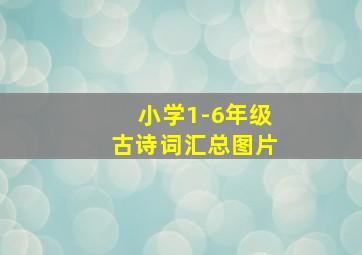 小学1-6年级
古诗词汇总图片